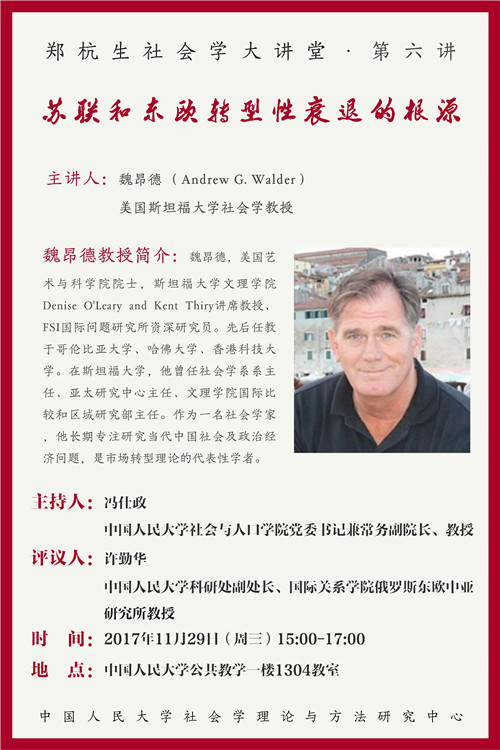 郑杭生社会学大讲堂 · 第六讲

苏联和东欧转型性衰退的根源

主讲人：魏昂德（Andrew G. Walder）

美国斯坦福大学社会学教授

魏昂德教授简介：魏昂德，美国艺术与科学院院士，斯坦福大学文理学院Denise O'Leary and Kent Thiry讲席教授、FSI国际问题研究所资深研究员。先后任教于哥伦比亚大学、哈佛大学、香港科技大学。在斯坦福大学，他曾任社会学系系主任、亚太研究中心主任、文理学院国际比较和区域研究部主任。作为一名社会学家，他长期专注研究当代中国社会及政治经济问题，是市场转型理论的代表性学者。

主持人：冯仕政

中国人民大学社会与人口学院党委书记兼常务副院长、教授

评议人：许勤华

中国人民大学科研处副处长、国际关系学院俄罗斯东欧中亚研究所教授

时 间：2017年11月29日（周三）15:00-17:00

地 点：中国人民大学公共教学一楼1304教室

中国人民大学社会学理论与方法研究中心